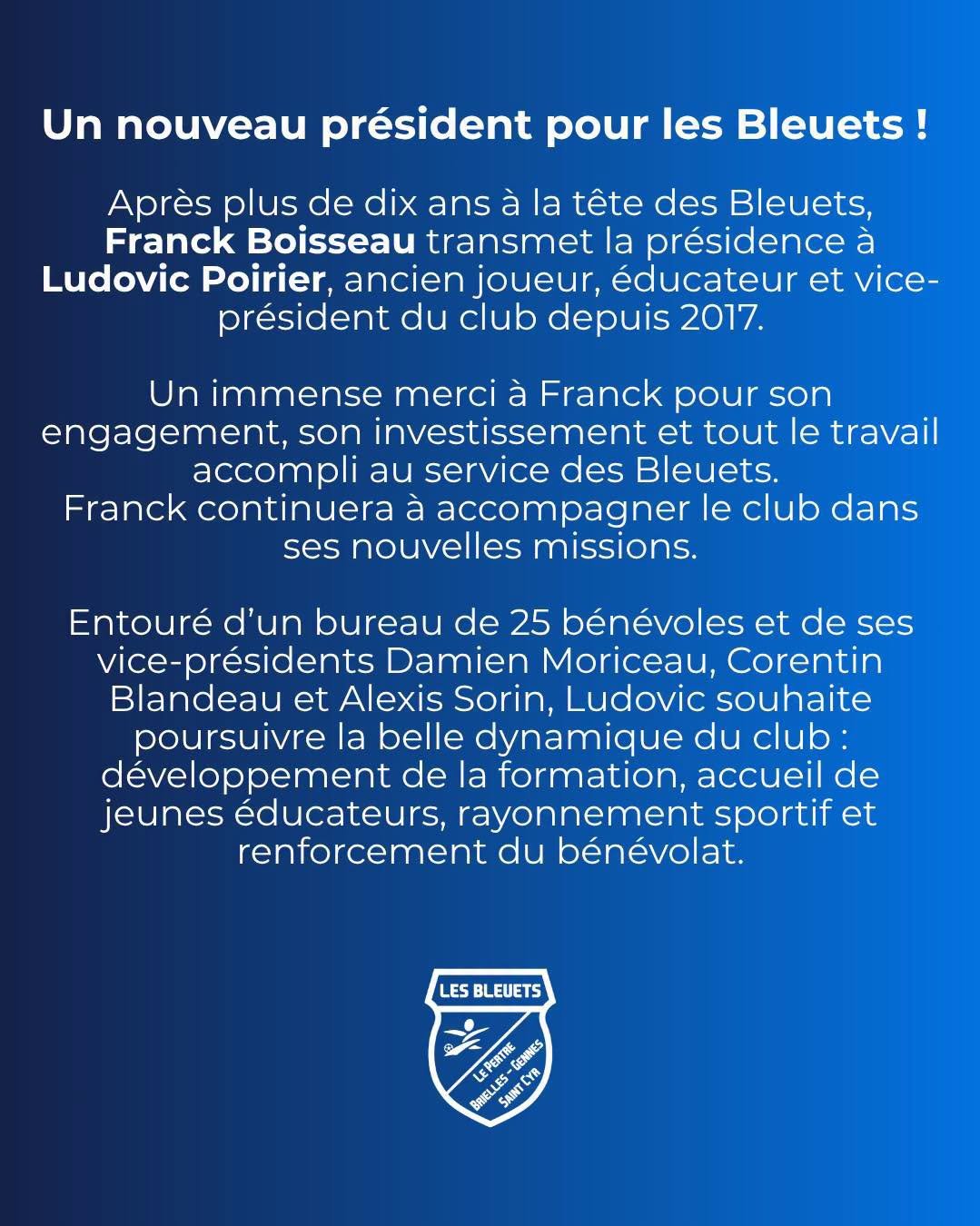 Un nouveau président pour les Bleuets !

Après plus de dix ans à la tête des Bleuets, Franck Boisseau transmet la présidence à Ludovic Poirier, ancien joueur, éducateur et vice-président du club depuis 2017.

Un immense merci à Franck pour son engagement, son investissement et tout le travail accompli au service des Bleuets.
Franck continuera à accompagner le club dans ses nouvelles missions.

Entouré d'un bureau de 25 bénévoles et de ses vice-présidents Damien Moriceau, Corentin Blandeau et Alexis Sorin, Ludovic souhaite poursuivre la belle dynamique du club : développement de la formation, accueil de jeunes éducateurs, rayonnement sportif et renforcement du bénévolat.

LES BLEUETS
LE PERTRE
BRIELLES - GENNES
SAINT CYR